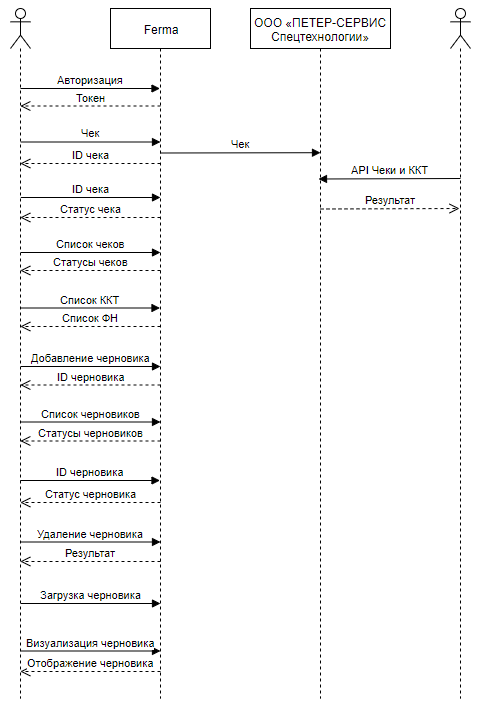 Ferma

ООО «ПЕТЕР-СЕРВИС Спецтехнологии»

Авторизация
Токен

Чек
ID чека
Чек
API Чеки и ККТ
ID чека
Статус чека
Результат

Список чеков
Статусы чеков

Список ККТ
Список ФН

Добавление черновика
ID черновика

Список черновиков
Статусы черновиков

ID черновика
Статус черновика

Удаление черновика
Результат

Загрузка черновика

Визуализация черновика
Отображение черновика